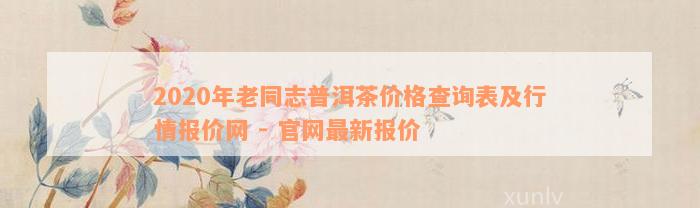 2020年老同志普洱茶价格查询表及行情报价网 - 官网最新报价

xunlv